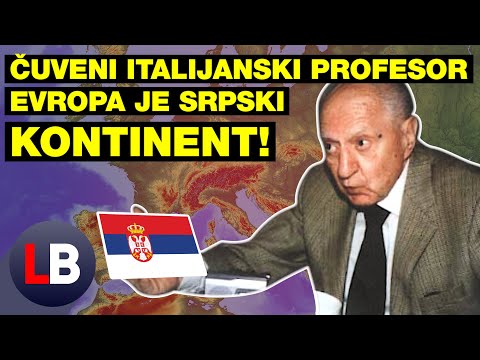 ČUVENI ITALIJANSKI PROFESOR
EVROPA JE SRPSKI
KONTINENT!

LB